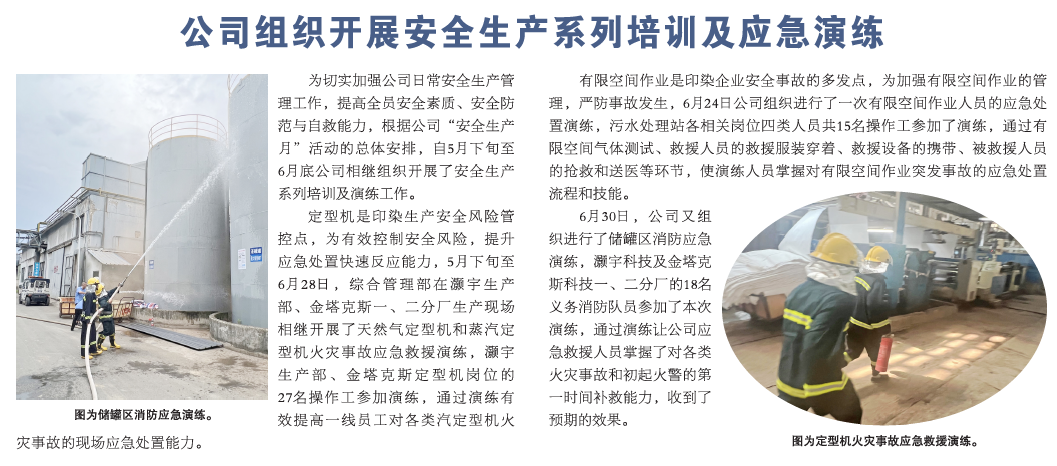 公司组织开展安全生产系列培训及应急演练

图为储罐区消防应急演练。

为切实加强公司日常安全生产管理工作，提高全员安全素质、安全防范与自救能力，根据公司“安全生产月”活动的总体安排，自5月下旬至6月底公司相继组织开展了安全生产系列培训及演练工作。

定型机是印染生产安全风险管控点，为有效控制安全风险，提升应急处置快速反应能力，5月下旬至6月28日，综合管理部在灏宇生产部、金塔克斯一、二分厂生产现场相继开展了天然气定型机和蒸汽定型机火灾事故应急救援演练，灏宇生产部、金塔克斯定型机岗位的27名操作工参加演练，通过演练有效提高一线员工对各类汽定型机火灾事故的现场应急处置能力。

有限空间作业是印染企业安全事故的多发点，为加强有限空间作业的管理，严防事故发生，6月24日公司组织进行了一次有限空间作业人员的应急处置演练，污水处理站各相关岗位四类人员共15名操作工参加了演练，通过有限空间气体测试、救援人员的救援服装穿着、救援设备的携带、被救援人员的抢救和送医等环节，使演练人员掌握对有限空间作业突发事故的应急处置流程和技能。

6月30日，公司又组织进行了储罐区消防应急演练，灏宇科技及金塔克斯科技一、二分厂的18名义务消防队员参加了本次演练，通过演练让公司应急救援人员掌握了对各类火灾事故和初起火警的第一时间补救能力，收到了预期的效果。

图为定型机火灾事故应急救援演练。